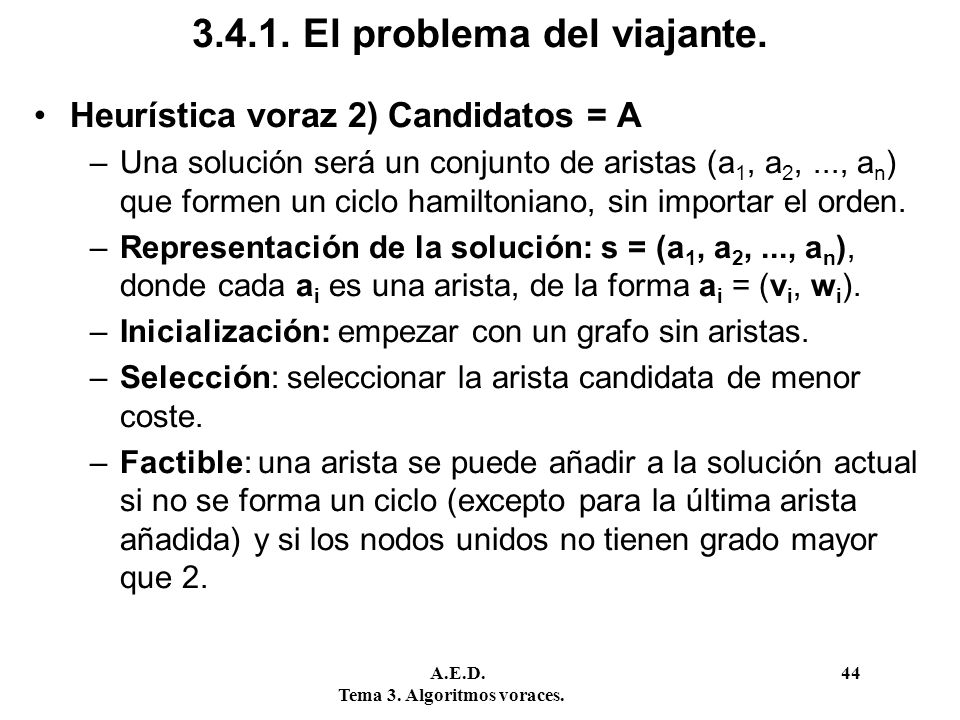 3.4.1. El problema del viajante.

• Heurística voraz 2) Candidatos = A

– Una solución será un conjunto de aristas ($a_1$, $a_2$, ..., $a_n$) que formen un ciclo hamiltoniano, sin importar el orden.

– Representación de la solución: s = ($a_1$, $a_2$, ..., $a_n$), donde cada $a_i$ es una arista, de la forma $a_i$ = ($v_i$, $w_i$).

– Inicialización: empezar con un grafo sin aristas.

– Selección: seleccionar la arista candidata de menor coste.

– Factible: una arista se puede añadir a la solución actual si no se forma un ciclo (excepto para la última arista añadida) y si los nodos unidos no tienen grado mayor que 2.

A.E.D.
Tema 3. Algoritmos voraces.

44